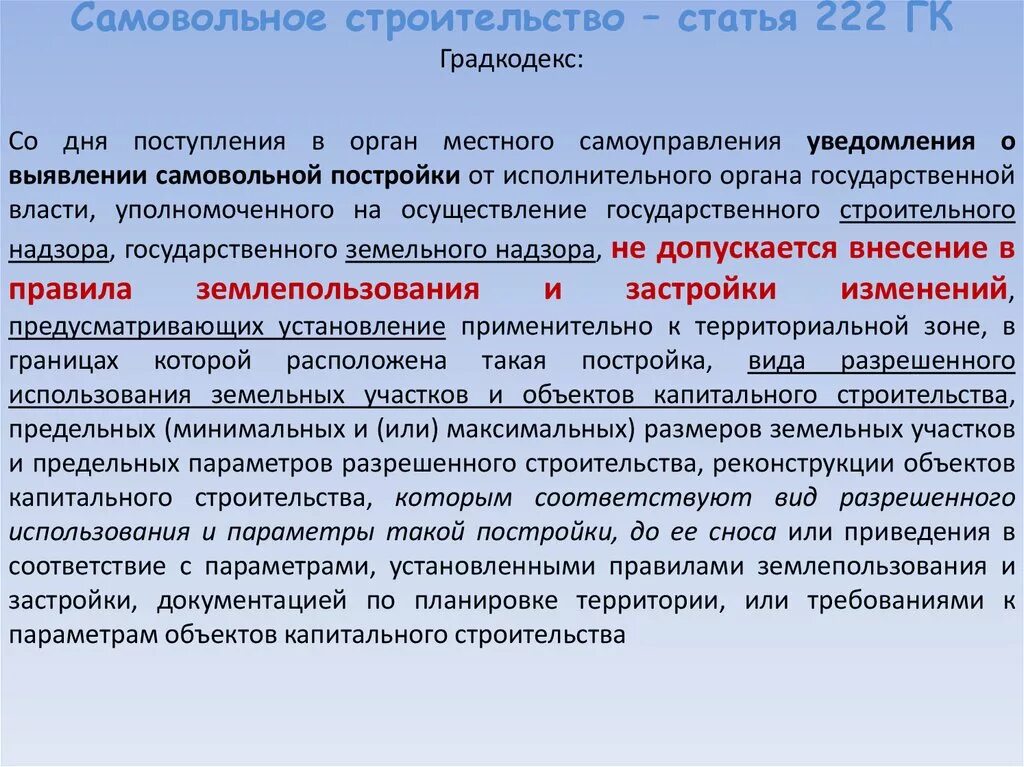 Самовольное строительство – статья 222 ГК
Градкодекс:

Со дня поступления в орган местного самоуправления уведомления о выявлении самовольной постройки от исполнительного органа государственной власти, уполномоченного на осуществление государственного строительного надзора, государственного земельного надзора, не допускается внесение в правила землепользования и застройки изменений, предусматривающих установление применительно к территориальной зоне, в границах которой расположена такая постройка, вида разрешенного использования земельных участков и объектов капитального строительства, предельных (минимальных и (или) максимальных) размеров земельных участков и предельных параметров разрешенного строительства, реконструкции объектов капитального строительства, которым соответствуют вид разрешенного использования и параметры такой постройки, до ее сноса или приведения в соответствие с параметрами, установленными правилами землепользования и застройки, документацией по планировке территории, или требованиями к параметрам объектов капитального строительства